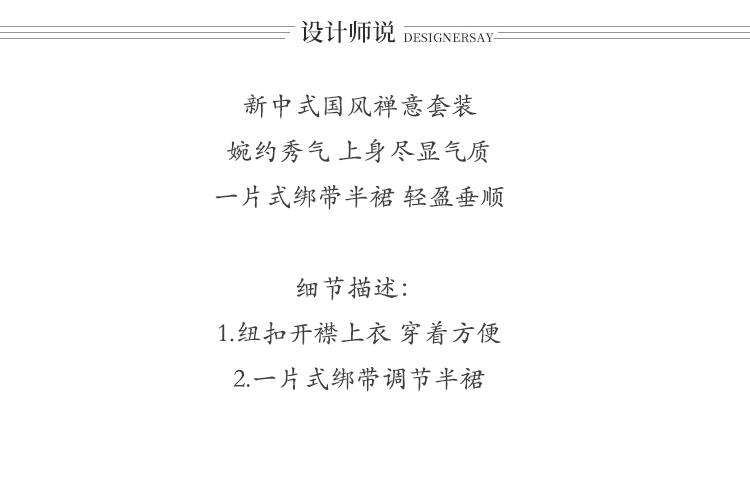 设计师说 DESIGNERSAY

新中式国风禅意套装
婉约秀气 上身尽显气质
一片式绑带半裙 轻盈垂顺

细节描述:
1.纽扣开襟上衣 穿着方便
2.一片式绑带调节半裙